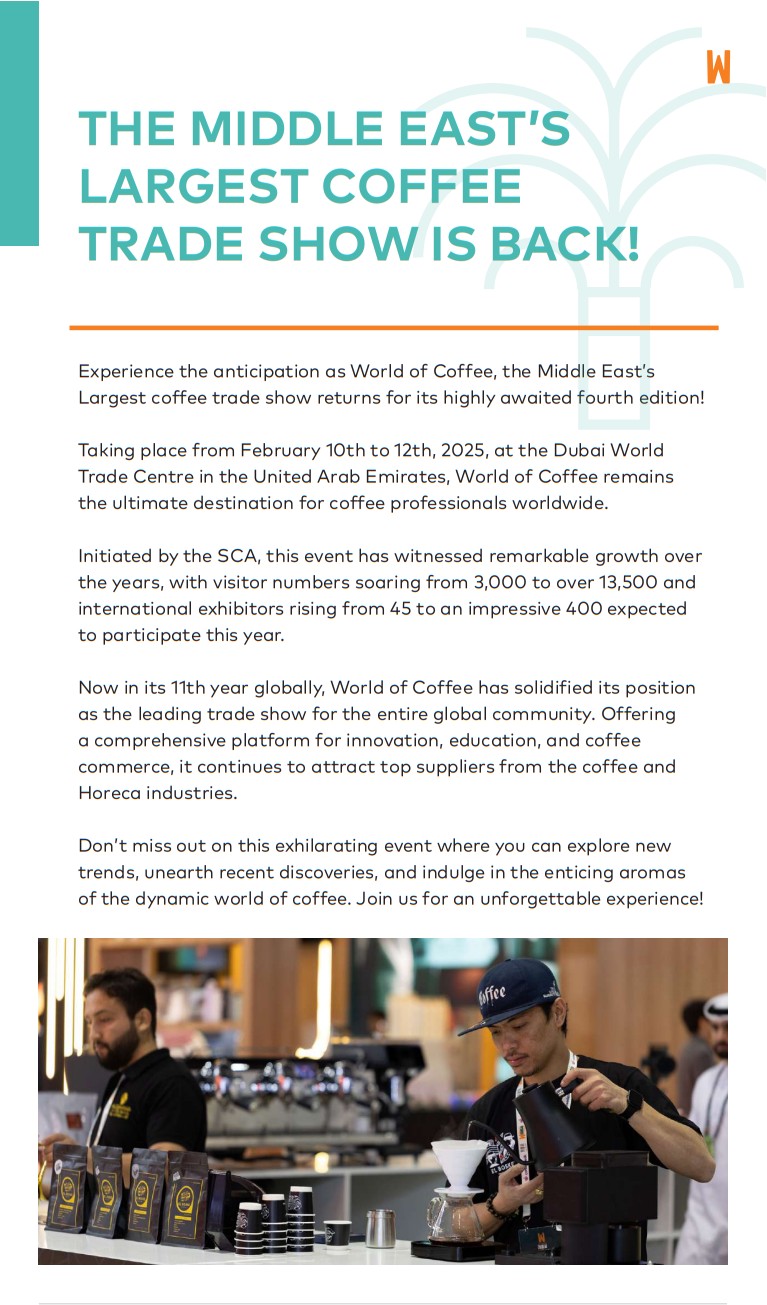 W

THE MIDDLE EAST'S LARGEST COFFEE TRADE SHOW IS BACK!

Experience the anticipation as World of Coffee, the Middle East's Largest coffee trade show returns for its highly awaited fourth edition!

Taking place from February 10th to 12th, 2025, at the Dubai World Trade Centre in the United Arab Emirates, World of Coffee remains the ultimate destination for coffee professionals worldwide.

Initiated by the SCA, this event has witnessed remarkable growth over the years, with visitor numbers soaring from 3,000 to over 13,500 and international exhibitors rising from 45 to an impressive 400 expected to participate this year.

Now in its 11th year globally, World of Coffee has solidified its position as the leading trade show for the entire global community. Offering a comprehensive platform for innovation, education, and coffee commerce, it continues to attract top suppliers from the coffee and Horeca industries.

Don't miss out on this exhilarating event where you can explore new trends, unearth recent discoveries, and indulge in the enticing aromas of the dynamic world of coffee. Join us for an unforgettable experience!

Coffee